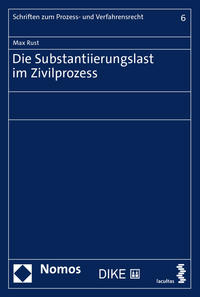 Schriften zum Prozess- und Verfahrensrecht 6

Max Rust

Die Substantiierungslast im Zivilprozess

Nomos

DIKE

facultas